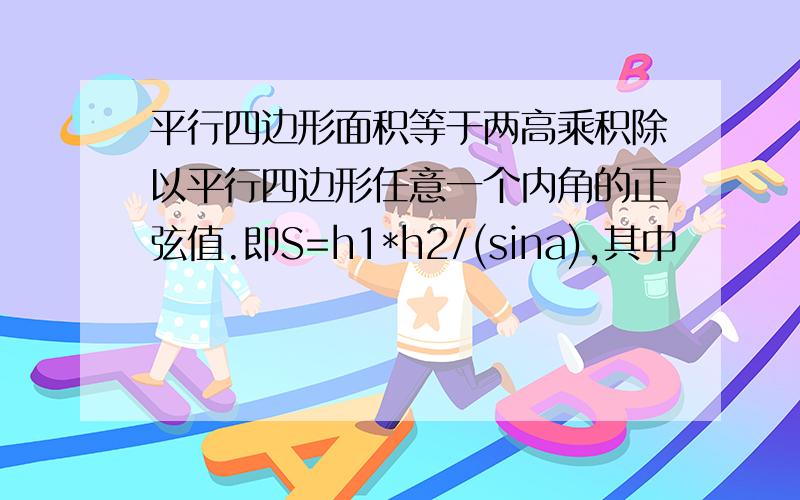 平行四边形面积等于两高乘积除以平行四边形任意一个内角的正弦值.即S=h1*h2/(sina),其中